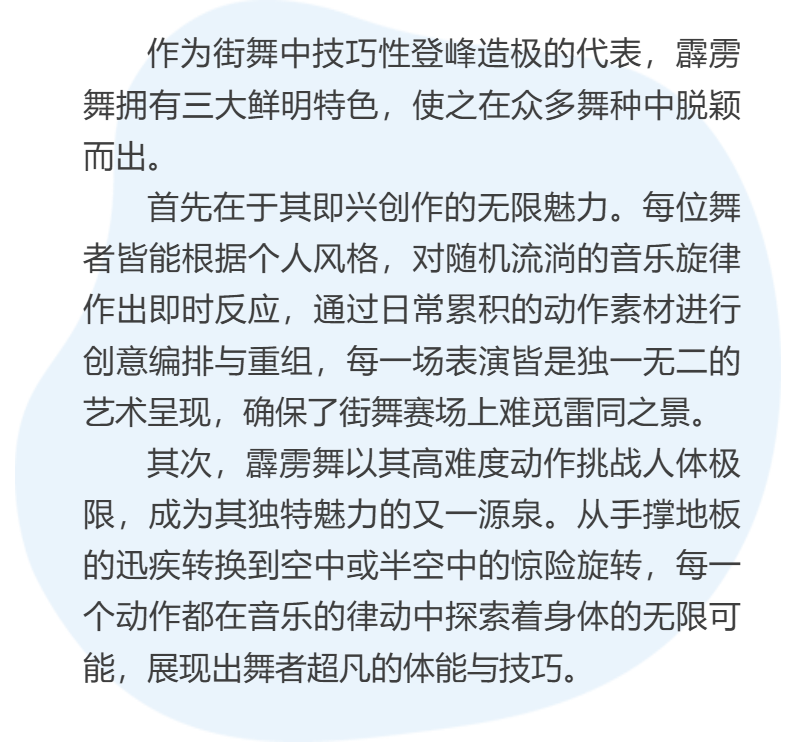 作为街舞中技巧性登峰造极的代表，霹雳舞拥有三大鲜明特色，使之在众多舞种中脱颖而出。

首先在于其即兴创作的无限魅力。每位舞者皆能根据个人风格，对随机流淌的音乐旋律作出即时反应，通过日常累积的动作素材进行创意编排与重组，每一场表演皆是独一无二的艺术呈现，确保了街舞赛场上难觅雷同之景。

其次，霹雳舞以其高难度动作挑战人体极限，成为其独特魅力的又一源泉。从手撑地板的迅疾转换到空中或半空中的惊险旋转，每一个动作都在音乐的律动中探索着身体的无限可能，展现出舞者超凡的体能与技巧。